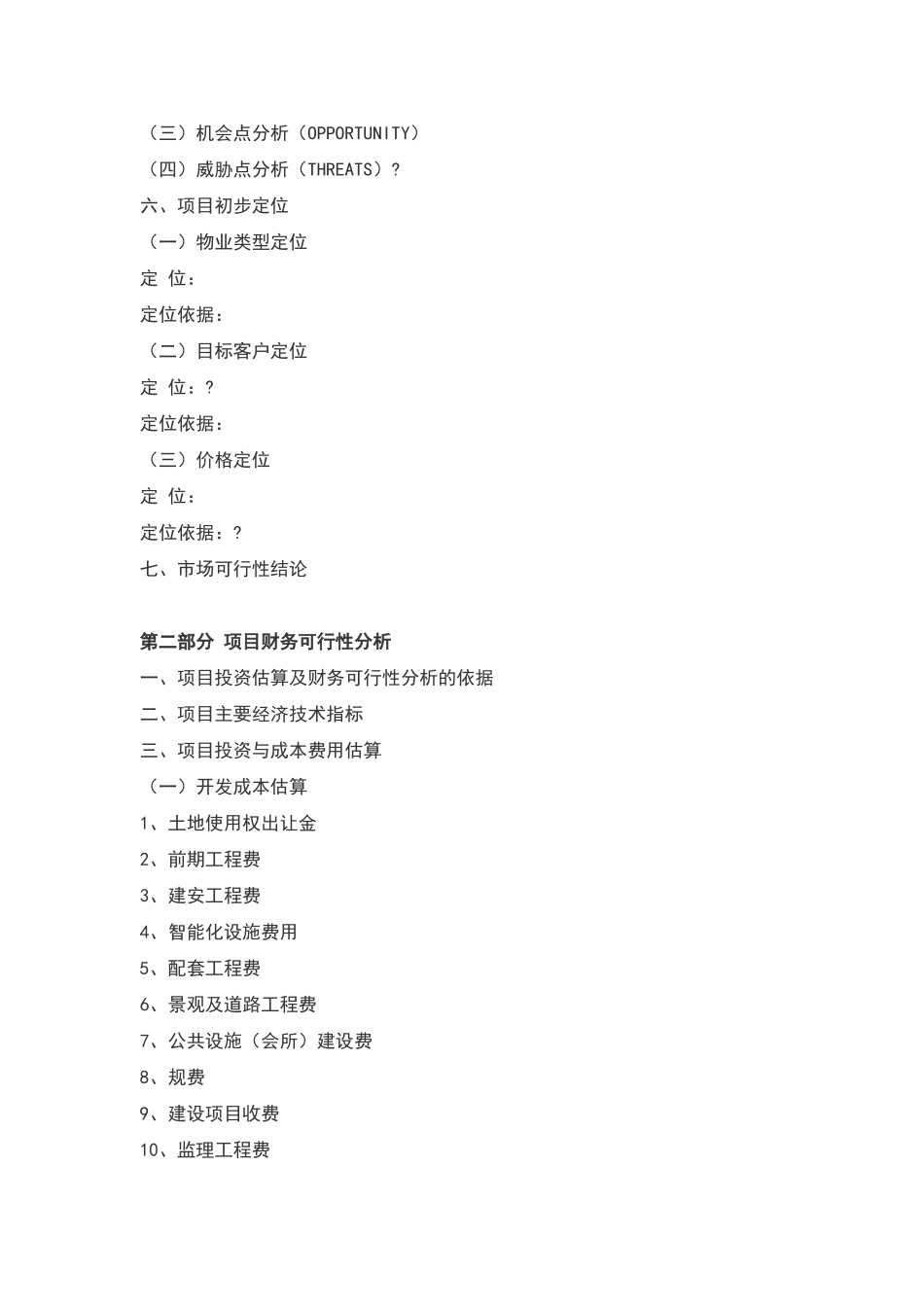 （三）机会点分析（OPPORTUNITY）
（四）威胁点分析（THREATS）？
六、项目初步定位
（一）物业类型定位
定 位：
定位依据：
（二）目标客户定位
定 位：？
定位依据：
（三）价格定位
定 位：
定位依据：？
七、市场可行性结论

第二部分 项目财务可行性分析
一、项目投资估算及财务可行性分析的依据
二、项目主要经济技术指标
三、项目投资与成本费用估算
（一）开发成本估算
1、土地使用权出让金
2、前期工程费
3、建安工程费
4、智能化设施费用
5、配套工程费
6、景观及道路工程费
7、公共设施（会所）建设费
8、规费
9、建设项目收费
10、监理工程费